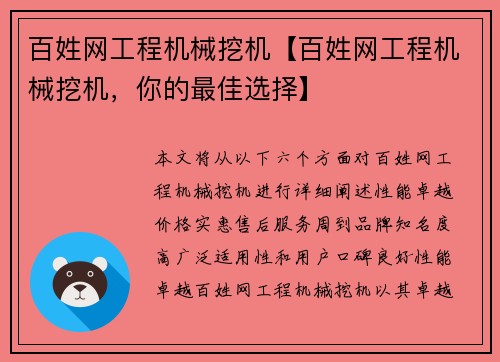 百姓网工程机械挖机【百姓网工程机械挖机，你的最佳选择】

本文将从以下六个方面对百姓网工程机械挖机进行详细阐述性能卓越价格实惠售后服务周到品牌知名度高广泛适用性和用户口碑良好性能卓越百姓网工程机械挖机以其卓越